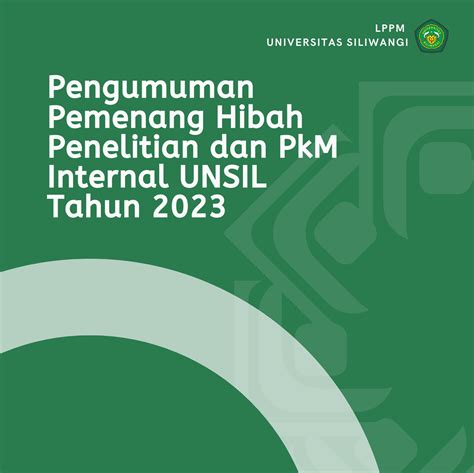 LPPM
UNIVERSITAS SILIWANGI

Pengumuman Pemenang Hibah Penelitian dan PkM Internal UNSIL Tahun 2023